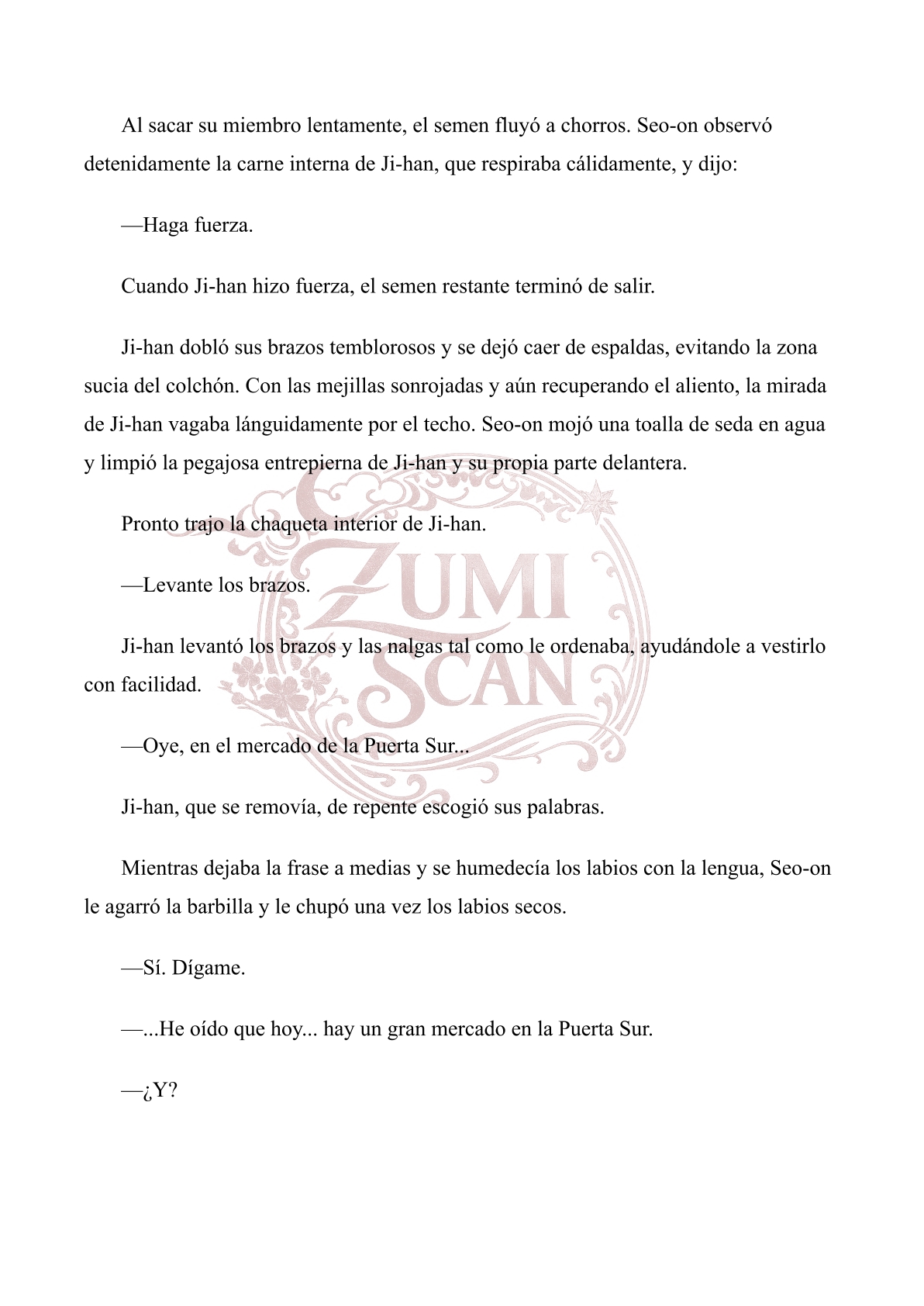 Al sacar su miembro lentamente, el semen fluyó a chorros. Seo-on observó detenidamente la carne interna de Ji-han, que respiraba cálidamente, y dijo:

—Haga fuerza.

Cuando Ji-han hizo fuerza, el semen restante terminó de salir.

Ji-han dobló sus brazos temblorosos y se dejó caer de espaldas, evitando la zona sucia del colchón. Con las mejillas sonrojadas y aún recuperando el aliento, la mirada de Ji-han vagaba lánguidamente por el techo. Seo-on mojó una toalla de seda en agua y limpió la pegajosa entrepierna de Ji-han y su propia parte delantera.

Pronto trajo la chaqueta interior de Ji-han.

—Levante los brazos.

Ji-han levantó los brazos y las nalgas tal como le ordenaba, ayudándole a vestirlo con facilidad.

—Oye, en el mercado de la Puerta Sur...

Ji-han, que se removía, de repente escogió sus palabras.

Mientras dejaba la frase a medias y se humedecía los labios con la lengua, Seo-on le agarró la barbilla y le chupó una vez los labios secos.

—Sí. Dígame.

—...He oído que hoy... hay un gran mercado en la Puerta Sur.

—¿Y?

ZUMI SCAN